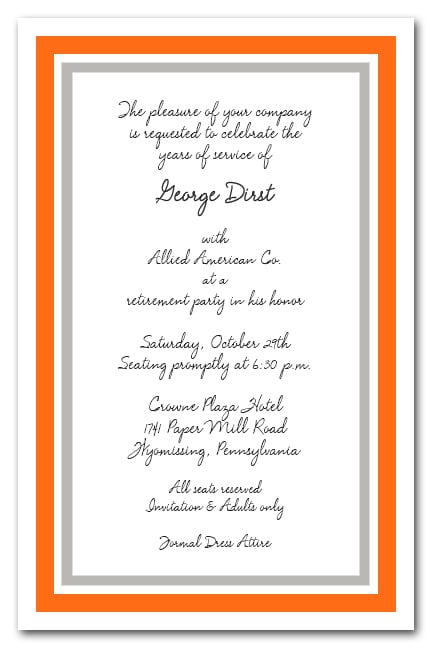 The pleasure of your company
is requested to celebrate the
years of service of

George Dirst

with
Allied American Co.
at a
retirement party in his honor

Saturday, October 29th
Seating promptly at 6:30 p.m.

Crowne Plaza Hotel
1741 Paper Mill Road
Wyomissing, Pennsylvania

All seats reserved
Invitation & Adults only

Formal Dress Attire